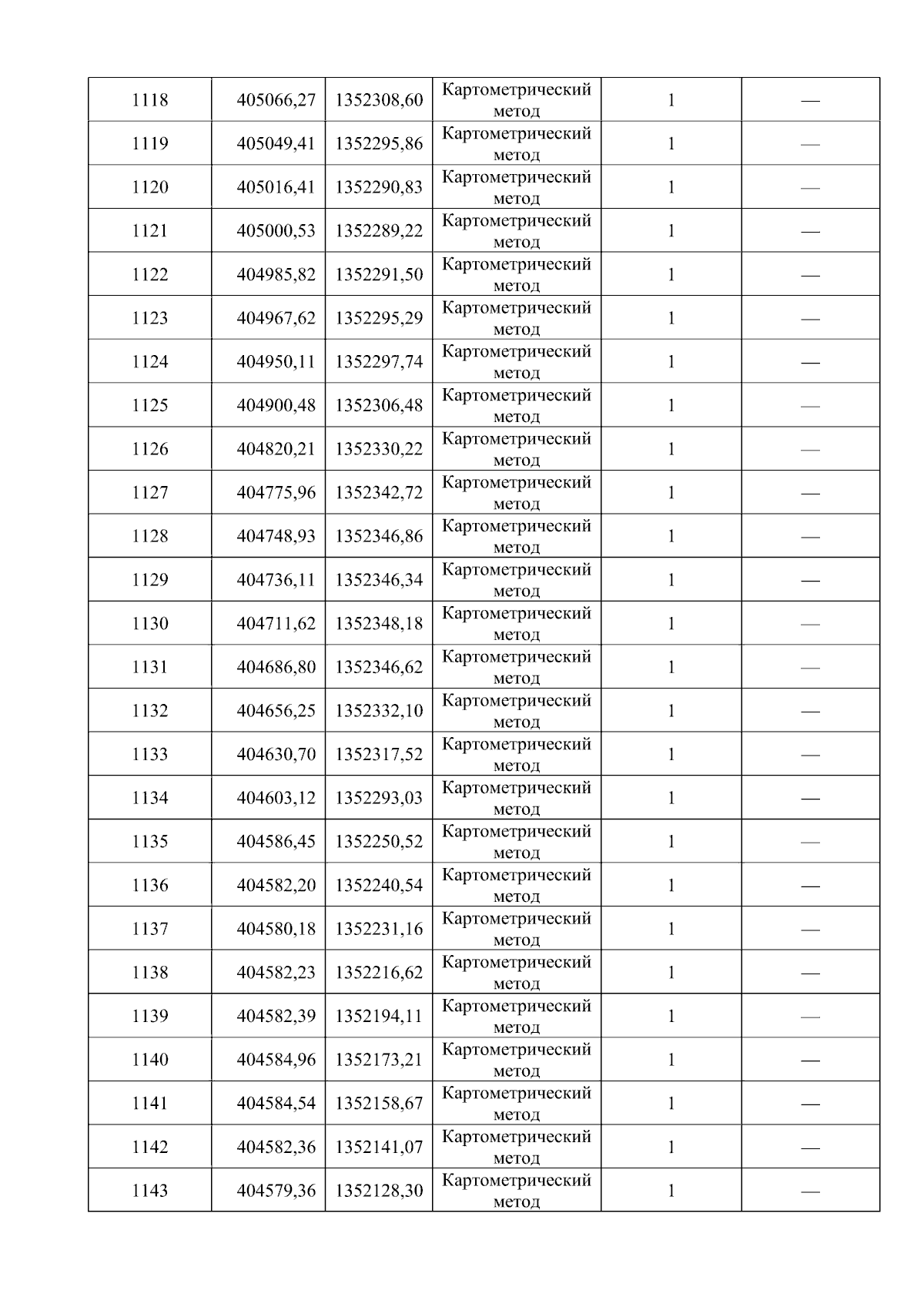 | 1118 | 405066,27 | 1352308,60 | Картометрический метод | 1 | — |
|---|---|---|---|---|---|
| 1119 | 405049,41 | 1352295,86 | Картометрический метод | 1 | — |
| 1120 | 405016,41 | 1352290,83 | Картометрический метод | 1 | — |
| 1121 | 405000,53 | 1352289,22 | Картометрический метод | 1 | — |
| 1122 | 404985,82 | 1352291,50 | Картометрический метод | 1 | — |
| 1123 | 404967,62 | 1352295,29 | Картометрический метод | 1 | — |
| 1124 | 404950,11 | 1352297,74 | Картометрический метод | 1 | — |
| 1125 | 404900,48 | 1352306,48 | Картометрический метод | 1 | — |
| 1126 | 404820,21 | 1352330,22 | Картометрический метод | 1 | — |
| 1127 | 404775,96 | 1352342,72 | Картометрический метод | 1 | — |
| 1128 | 404748,93 | 1352346,86 | Картометрический метод | 1 | — |
| 1129 | 404736,11 | 1352346,34 | Картометрический метод | 1 | — |
| 1130 | 404711,62 | 1352348,18 | Картометрический метод | 1 | — |
| 1131 | 404686,80 | 1352346,62 | Картометрический метод | 1 | — |
| 1132 | 404656,25 | 1352332,10 | Картометрический метод | 1 | — |
| 1133 | 404630,70 | 1352317,52 | Картометрический метод | 1 | — |
| 1134 | 404603,12 | 1352293,03 | Картометрический метод | 1 | — |
| 1135 | 404586,45 | 1352250,52 | Картометрический метод | 1 | — |
| 1136 | 404582,20 | 1352240,54 | Картометрический метод | 1 | — |
| 1137 | 404580,18 | 1352231,16 | Картометрический метод | 1 | — |
| 1138 | 404582,23 | 1352216,62 | Картометрический метод | 1 | — |
| 1139 | 404582,39 | 1352194,11 | Картометрический метод | 1 | — |
| 1140 | 404584,96 | 1352173,21 | Картометрический метод | 1 | — |
| 1141 | 404584,54 | 1352158,67 | Картометрический метод | 1 | — |
| 1142 | 404582,36 | 1352141,07 | Картометрический метод | 1 | — |
| 1143 | 404579,36 | 1352128,30 | Картометрический метод | 1 | — |